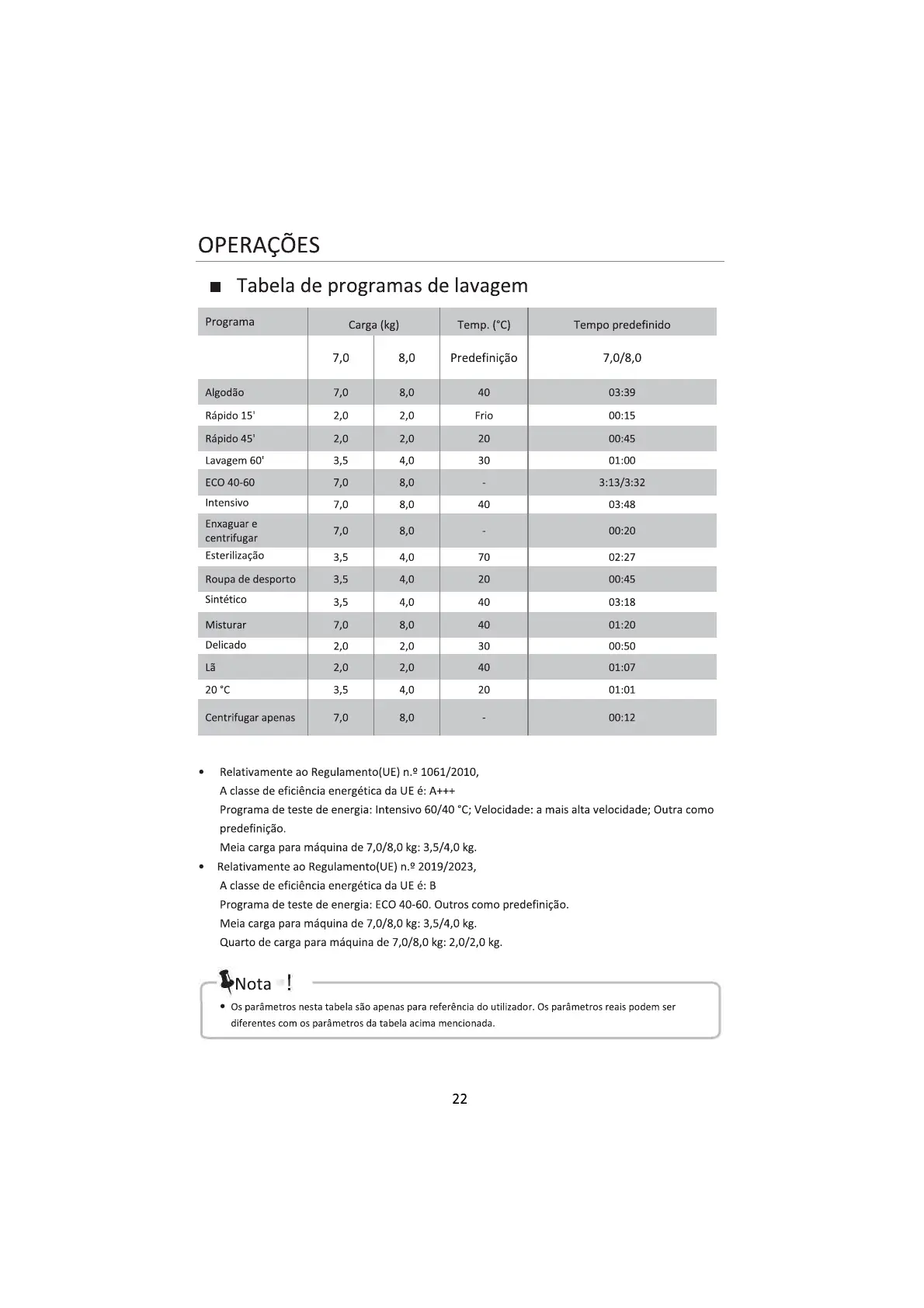 OPERAÇÕES

■ Tabela de programas de lavagem

| Programa | Carga (kg) | | Temp. (°C) | Tempo predefinido |
|---|---|---|---|---|
| | 7,0 | 8,0 | Predefinição | 7,0/8,0 |
| Algodão | 7,0 | 8,0 | 40 | 03:39 |
| Rápido 15' | 2,0 | 2,0 | Frio | 00:15 |
| Rápido 45' | 2,0 | 2,0 | 20 | 00:45 |
| Lavagem 60' | 3,5 | 4,0 | 30 | 01:00 |
| ECO 40-60 | 7,0 | 8,0 | - | 3:13/3:32 |
| Intensivo | 7,0 | 8,0 | 40 | 03:48 |
| Enxaguar e centrifugar | 7,0 | 8,0 | - | 00:20 |
| Esterilização | 3,5 | 4,0 | 70 | 02:27 |
| Roupa de desporto | 3,5 | 4,0 | 20 | 00:45 |
| Sintético | 3,5 | 4,0 | 40 | 03:18 |
| Misturar | 7,0 | 8,0 | 40 | 01:20 |
| Delicado | 2,0 | 2,0 | 30 | 00:50 |
| Lã | 2,0 | 2,0 | 40 | 01:07 |
| 20 °C | 3,5 | 4,0 | 20 | 01:01 |
| Centrifugar apenas | 7,0 | 8,0 | - | 00:12 |

• Relativamente ao Regulamento(UE) n.º 1061/2010,
A classe de eficiência energética da UE é: A+++
Programa de teste de energia: Intensivo 60/40 °C; Velocidade: a mais alta velocidade; Outra como predefinição.
Meia carga para máquina de 7,0/8,0 kg: 3,5/4,0 kg.
• Relativamente ao Regulamento(UE) n.º 2019/2023,
A classe de eficiência energética da UE é: B
Programa de teste de energia: ECO 40-60. Outros como predefinição.
Meia carga para máquina de 7,0/8,0 kg: 3,5/4,0 kg.
Quarto de carga para máquina de 7,0/8,0 kg: 2,0/2,0 kg.

Nota !
• Os parâmetros nesta tabela são apenas para referência do utilizador. Os parâmetros reais podem ser diferentes com os parâmetros da tabela acima mencionada.

22